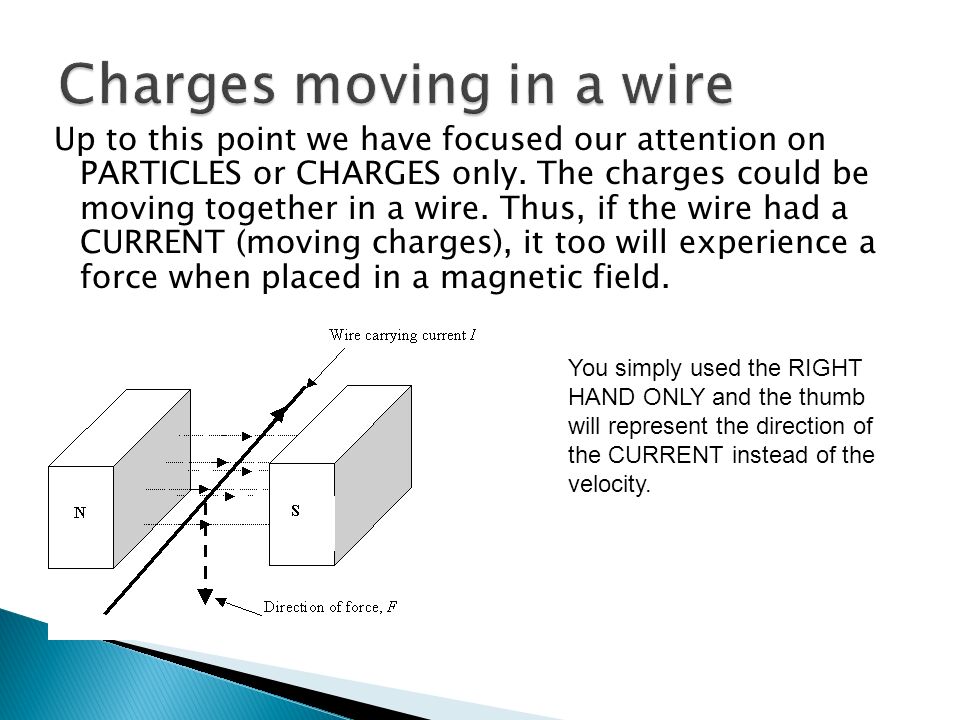 Charges moving in a wire

Up to this point we have focused our attention on PARTICLES or CHARGES only. The charges could be moving together in a wire. Thus, if the wire had a CURRENT (moving charges), it too will experience a force when placed in a magnetic field.

Wire carrying current $I$

N

S

Direction of force, $F$

You simply used the RIGHT HAND ONLY and the thumb will represent the direction of the CURRENT instead of the velocity.